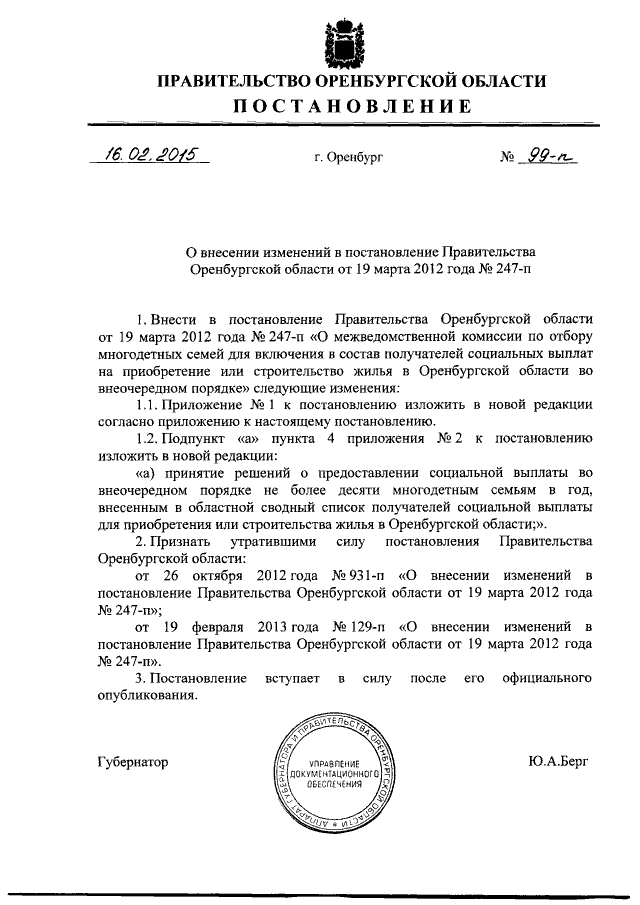 ПРАВИТЕЛЬСТВО ОРЕНБУРГСКОЙ ОБЛАСТИ
ПОСТАНОВЛЕНИЕ

16.02.2015 г. Оренбург № 99-п

О внесении изменений в постановление Правительства Оренбургской области от 19 марта 2012 года № 247-п

1. Внести в постановление Правительства Оренбургской области от 19 марта 2012 года № 247-п «О межведомственной комиссии по отбору многодетных семей для включения в состав получателей социальных выплат на приобретение или строительство жилья в Оренбургской области во внеочередном порядке» следующие изменения:

1.1. Приложение № 1 к постановлению изложить в новой редакции согласно приложению к настоящему постановлению.

1.2. Подпункт «а» пункта 4 приложения № 2 к постановлению изложить в новой редакции:

«а) принятие решений о предоставлении социальной выплаты во внеочередном порядке не более десяти многодетным семьям в год, внесенным в областной сводный список получателей социальной выплаты для приобретения или строительства жилья в Оренбургской области;».

2. Признать утратившими силу постановления Правительства Оренбургской области:

от 26 октября 2012 года № 931-п «О внесении изменений в постановление Правительства Оренбургской области от 19 марта 2012 года № 247-п»;

от 19 февраля 2013 года № 129-п «О внесении изменений в постановление Правительства Оренбургской области от 19 марта 2012 года № 247-п».

3. Постановление вступает в силу после его официального опубликования.

Губернатор

АППАРАТ ГУБЕРНАТОРА И ПРАВИТЕЛЬСТВА ОРЕНБУРГСКОЙ ОБЛАСТИ
УПРАВЛЕНИЕ ДОКУМЕНТАЦИОННОГО ОБЕСПЕЧЕНИЯ

Ю.А.Берг